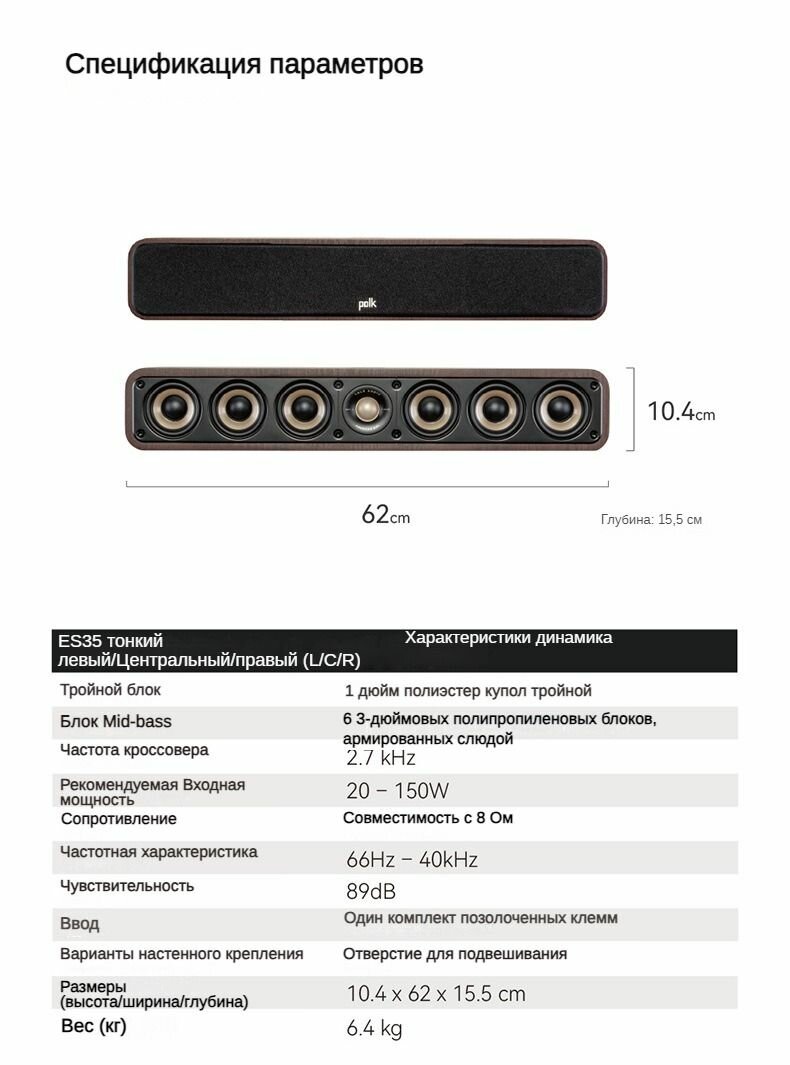 Спецификация параметров

polk

10.4cm

62cm

Глубина: 15,5 см

| ES35 тонкий левый/Центральный/правый (L/C/R) | Характеристики динамика |
|---|---|
| Тройной блок | 1 дюйм полиэстер купол тройной |
| Блок Mid-bass | 6 3-дюймовых полипропиленовых блоков, армированных слюдой |
| Частота кроссовера | 2.7 kHz |
| Рекомендуемая Входная мощность | 20 – 150W |
| Сопротивление | Совместимость с 8 Ом |
| Частотная характеристика | 66Hz – 40kHz |
| Чувствительность | 89dB |
| Ввод | Один комплект позолоченных клемм |
| Варианты настенного крепления | Отверстие для подвешивания |
| Размеры (высота/ширина/глубина) | 10.4 x 62 x 15.5 cm |
| Вес (кг) | 6.4 kg |